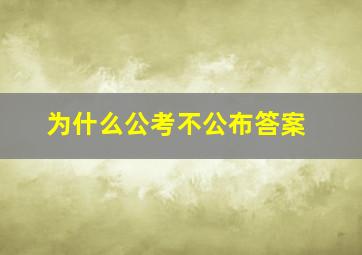 为什么公考不公布答案